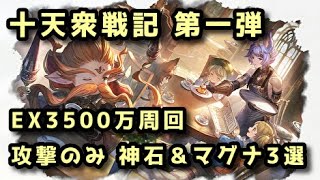 十天衆戦記 第一弾

EX3500万周回

攻撃のみ 神石＆マグナ3選